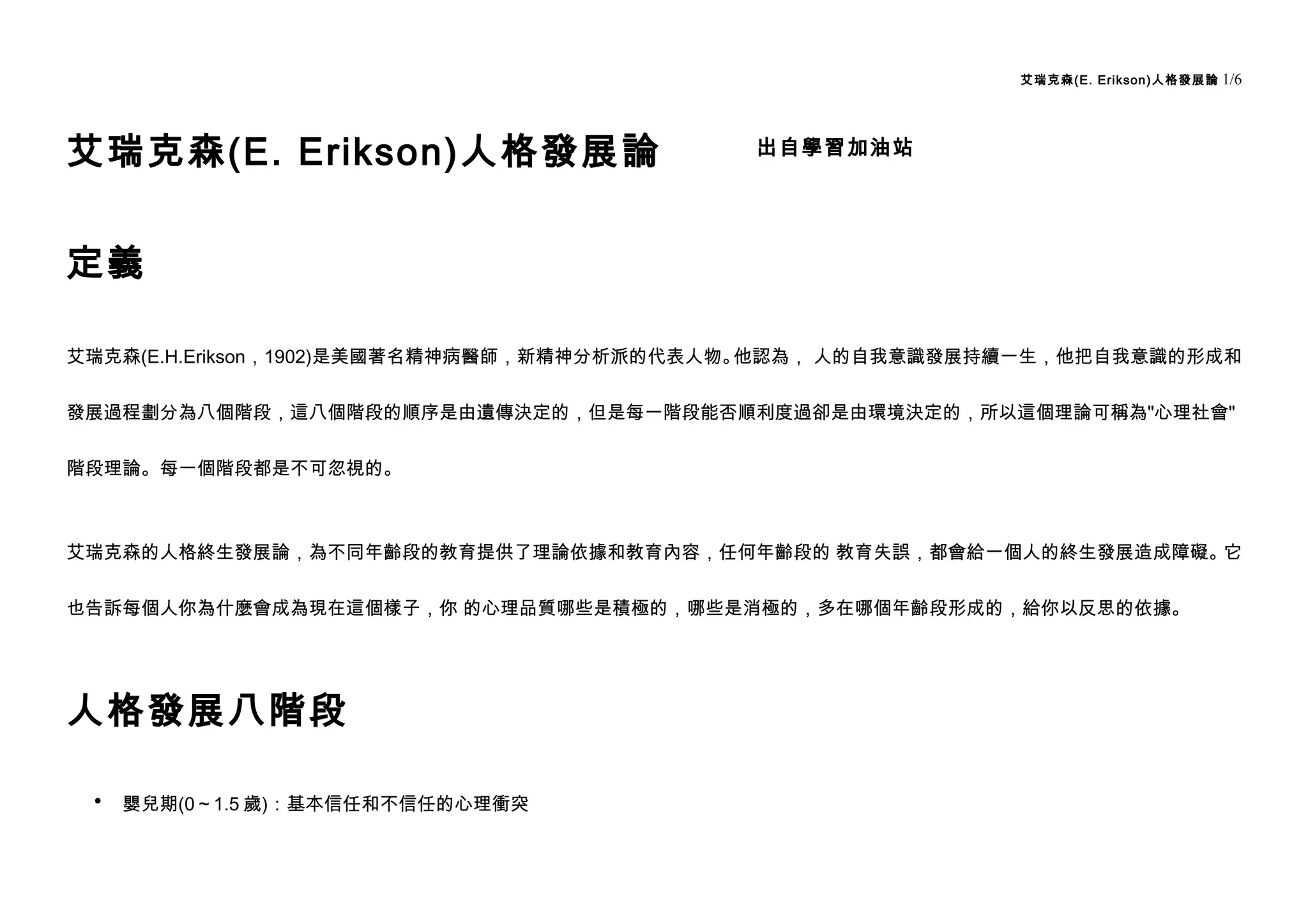 艾瑞克森(E. Erikson)人格發展論 1/6

艾瑞克森(E. Erikson)人格發展論 出自學習加油站

定義

艾瑞克森(E.H.Erikson，1902)是美國著名精神病醫師，新精神分析派的代表人物。他認為， 人的自我意識發展持續一生，他把自我意識的形成和發展過程劃分為八個階段，這八個階段的順序是由遺傳決定的，但是每一階段能否順利度過卻是由環境決定的，所以這個理論可稱為"心理社會"階段理論。每一個階段都是不可忽視的。

艾瑞克森的人格終生發展論，為不同年齡段的教育提供了理論依據和教育內容，任何年齡段的 教育失誤，都會給一個人的終生發展造成障礙。它也告訴每個人你為什麼會成為現在這個樣子，你 的心理品質哪些是積極的，哪些是消極的，多在哪個年齡段形成的，給你以反思的依據。

人格發展八階段

• 嬰兒期(0～1.5 歲)：基本信任和不信任的心理衝突